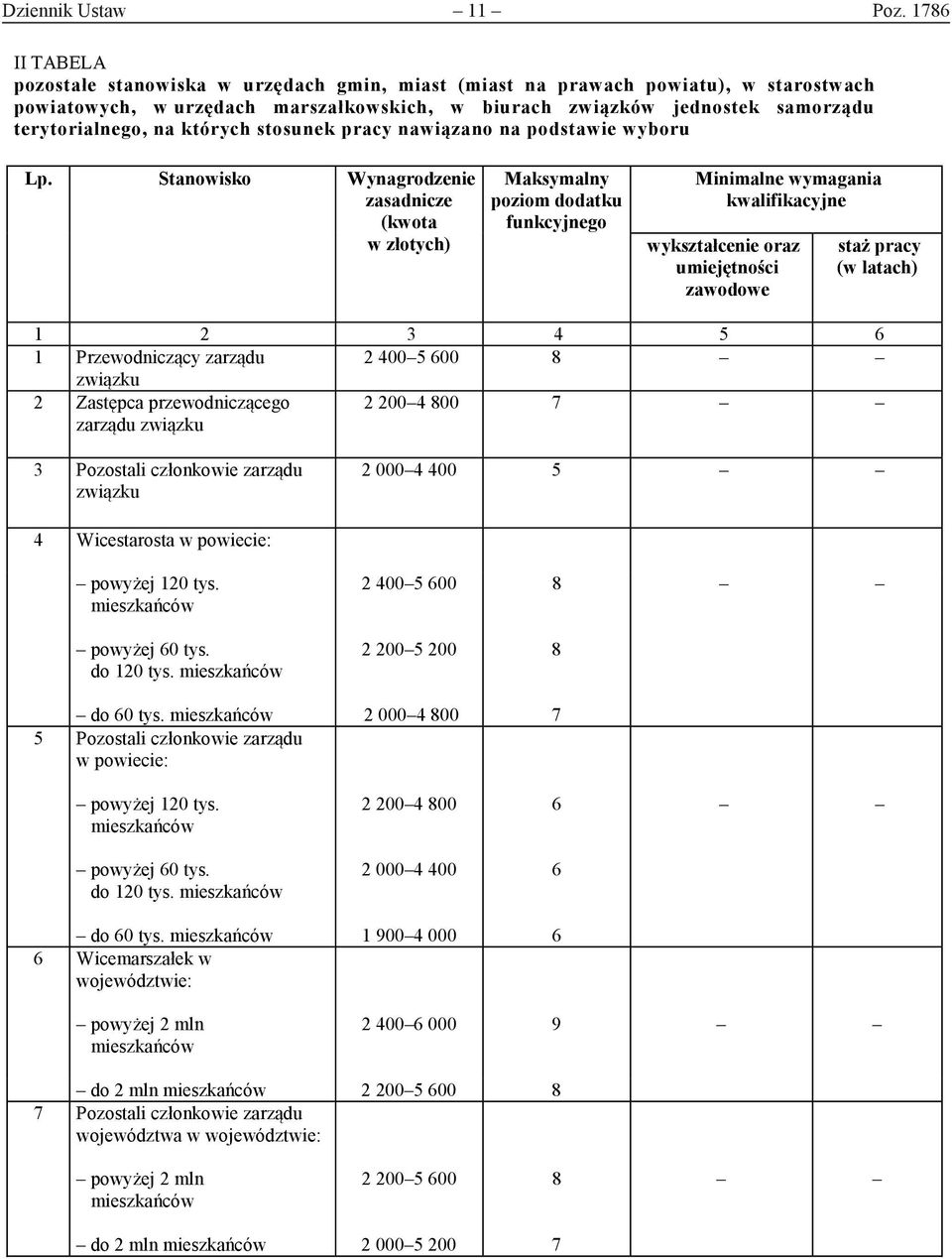 Dziennik Ustaw – 11 – Poz. 1786

II TABELA
pozostałe stanowiska w urzędach gmin, miast (miast na prawach powiatu), w starostwach powiatowych, w urzędach marszałkowskich, w biurach związków jednostek samorządu terytorialnego, na których stosunek pracy nawiązano na podstawie wyboru

| Lp. | Stanowisko | Wynagrodzenie zasadnicze (kwota w złotych) | Maksymalny poziom dodatku funkcyjnego | Minimalne wymagania kwalifikacyjne: wykształcenie oraz umiejętności zawodowe | Minimalne wymagania kwalifikacyjne: staż pracy (w latach) |
|---|---|---|---|---|---|
| 1 | 2 | 3 | 4 | 5 | 6 |
| 1 | Przewodniczący zarządu związku | 2 400–5 600 | 8 | – | – |
| 2 | Zastępca przewodniczącego zarządu związku | 2 200–4 800 | 7 | – | – |
| 3 | Pozostali członkowie zarządu związku | 2 000–4 400 | 5 | – | – |
| 4 | Wicestarosta w powiecie: | | | | |
| | – powyżej 120 tys. mieszkańców | 2 400–5 600 | 8 | – | – |
| | – powyżej 60 tys. do 120 tys. mieszkańców | 2 200–5 200 | 8 | | |
| | – do 60 tys. mieszkańców | 2 000–4 800 | 7 | | |
| 5 | Pozostali członkowie zarządu w powiecie: | | | | |
| | – powyżej 120 tys. mieszkańców | 2 200–4 800 | 6 | – | – |
| | – powyżej 60 tys. do 120 tys. mieszkańców | 2 000–4 400 | 6 | | |
| | – do 60 tys. mieszkańców | 1 900–4 000 | 6 | | |
| 6 | Wicemarszałek w województwie: | | | | |
| | – powyżej 2 mln mieszkańców | 2 400–6 000 | 9 | – | – |
| | – do 2 mln mieszkańców | 2 200–5 600 | 8 | | |
| 7 | Pozostali członkowie zarządu województwa w województwie: | | | | |
| | – powyżej 2 mln mieszkańców | 2 200–5 600 | 8 | – | – |
| | – do 2 mln mieszkańców | 2 000–5 200 | 7 | | |